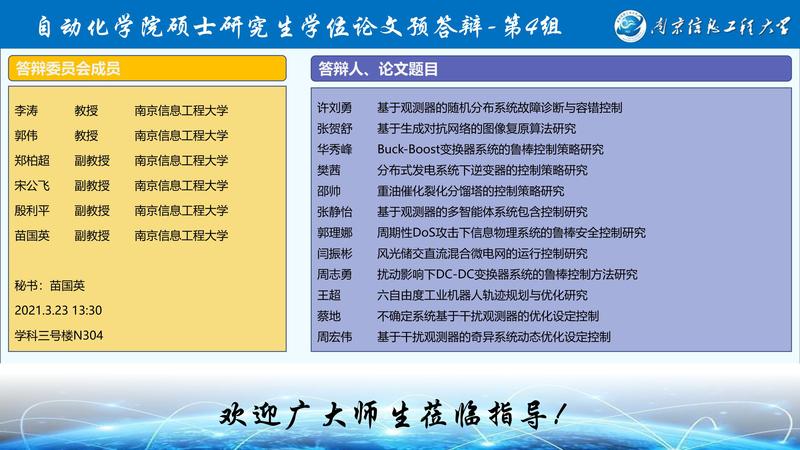 自动化学院硕士研究生学位论文预答辩-第4组

南京信息工程大学

答辩委员会成员

| 李涛 | 教授 | 南京信息工程大学 |
|---|---|---|
| 郭伟 | 教授 | 南京信息工程大学 |
| 郑柏超 | 副教授 | 南京信息工程大学 |
| 宋公飞 | 副教授 | 南京信息工程大学 |
| 殷利平 | 副教授 | 南京信息工程大学 |
| 苗国英 | 副教授 | 南京信息工程大学 |

秘书：苗国英
2021.3.23 13:30
学科三号楼N304

答辩人、论文题目

| 许刘勇 | 基于观测器的随机分布系统故障诊断与容错控制 |
|---|---|
| 张贺舒 | 基于生成对抗网络的图像复原算法研究 |
| 华秀峰 | Buck-Boost变换器系统的鲁棒控制策略研究 |
| 樊茜 | 分布式发电系统下逆变器的控制策略研究 |
| 邵帅 | 重油催化裂化分馏塔的控制策略研究 |
| 张静怡 | 基于观测器的多智能体系统包含控制研究 |
| 郭理娜 | 周期性DoS攻击下信息物理系统的鲁棒安全控制研究 |
| 闫振彬 | 风光储交直流混合微电网的运行控制研究 |
| 周志勇 | 扰动影响下DC-DC变换器系统的鲁棒控制方法研究 |
| 王超 | 六自由度工业机器人轨迹规划与优化研究 |
| 蔡地 | 不确定系统基于干扰观测器的优化设定控制 |
| 周宏伟 | 基于干扰观测器的奇异系统动态优化设定控制 |

欢迎广大师生莅临指导！